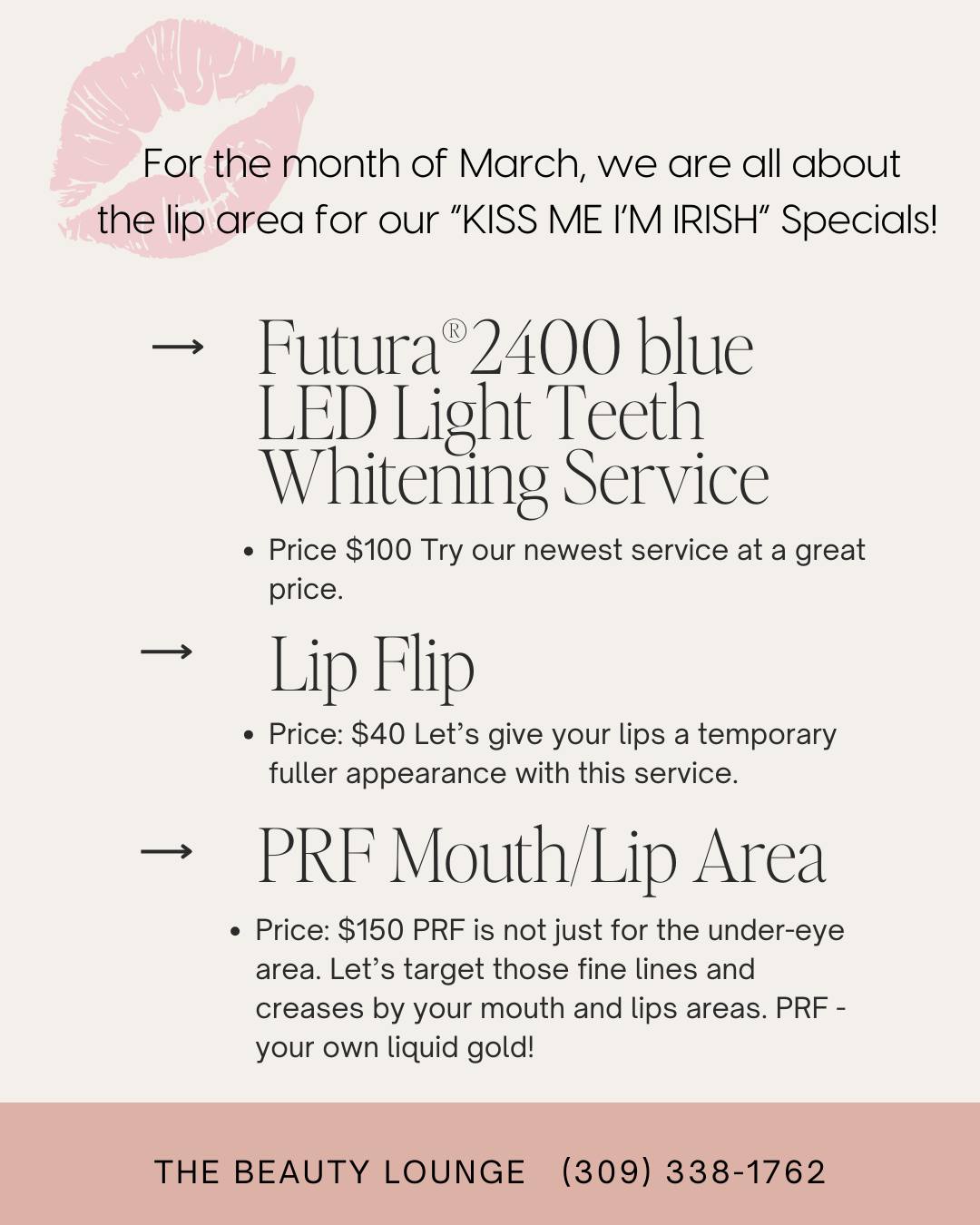 For the month of March, we are all about the lip area for our "KISS ME I'M IRISH" Specials!

→ Futura® 2400 blue LED Light Teeth Whitening Service

• Price $100 Try our newest service at a great price.

→ Lip Flip

• Price: $40 Let's give your lips a temporary fuller appearance with this service.

→ PRF Mouth/Lip Area

• Price: $150 PRF is not just for the under-eye area. Let's target those fine lines and creases by your mouth and lips areas. PRF - your own liquid gold!

THE BEAUTY LOUNGE (309) 338-1762